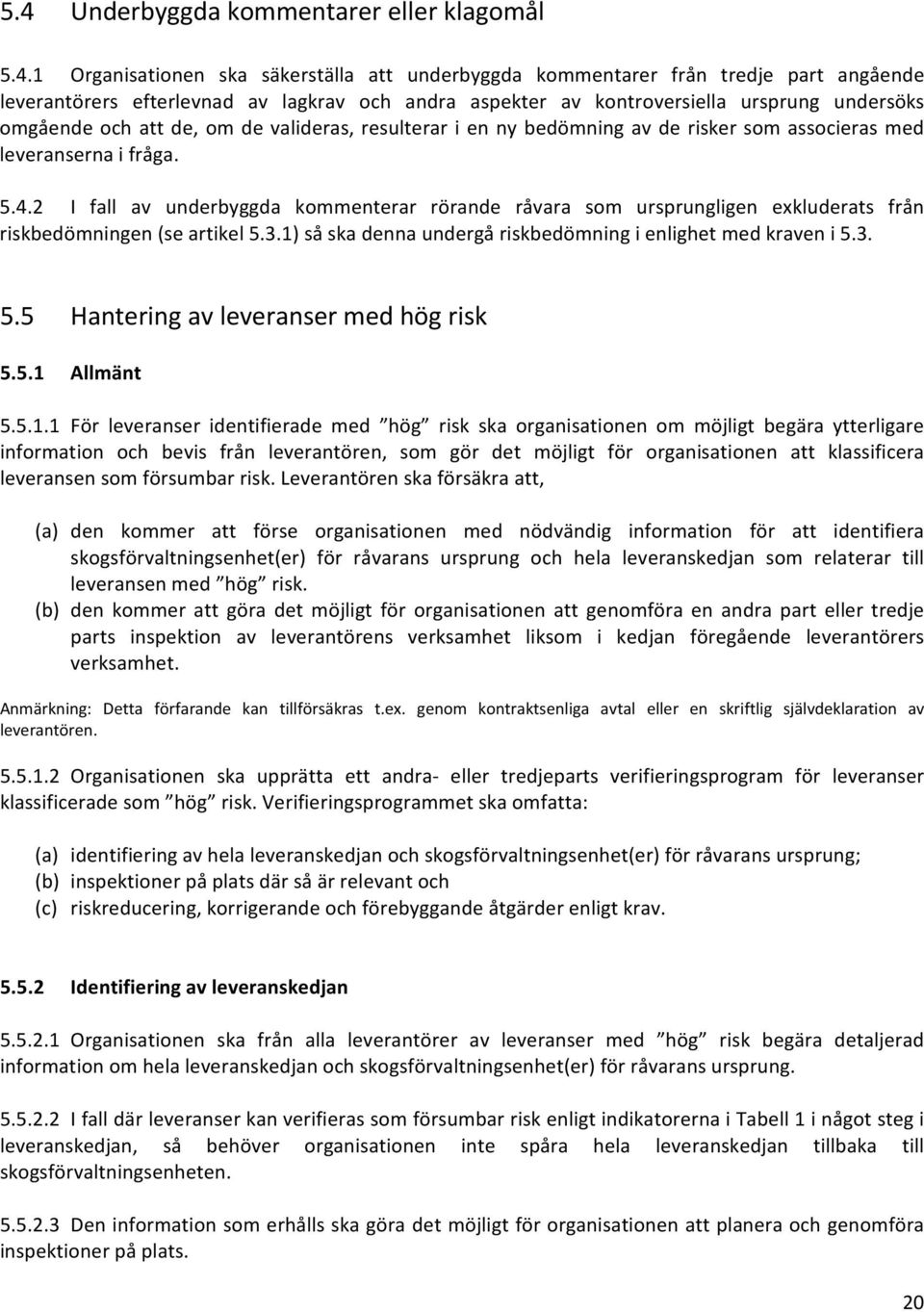 5.4 Underbyggda kommentarer eller klagomål

5.4.1 Organisationen ska säkerställa att underbyggda kommentarer från tredje part angående leverantörers efterlevnad av lagkrav och andra aspekter av kontroversiella ursprung undersöks omgående och att de, om de valideras, resulterar i en ny bedömning av de risker som associeras med leveranserna i fråga.

5.4.2 I fall av underbyggda kommenterar rörande råvara som ursprungligen exkluderats från riskbedömningen (se artikel 5.3.1) så ska denna undergå riskbedömning i enlighet med kraven i 5.3.

5.5 Hantering av leveranser med hög risk

5.5.1 Allmänt

5.5.1.1 För leveranser identifierade med ”hög” risk ska organisationen om möjligt begära ytterligare information och bevis från leverantören, som gör det möjligt för organisationen att klassificera leveransen som försumbar risk. Leverantören ska försäkra att,

(a) den kommer att förse organisationen med nödvändig information för att identifiera skogsförvaltningsenhet(er) för råvarans ursprung och hela leveranskedjan som relaterar till leveransen med ”hög” risk.
(b) den kommer att göra det möjligt för organisationen att genomföra en andra part eller tredje parts inspektion av leverantörens verksamhet liksom i kedjan föregående leverantörers verksamhet.

Anmärkning: Detta förfarande kan tillförsäkras t.ex. genom kontraktsenliga avtal eller en skriftlig självdeklaration av leverantören.

5.5.1.2 Organisationen ska upprätta ett andra- eller tredjeparts verifieringsprogram för leveranser klassificerade som ”hög” risk. Verifieringsprogrammet ska omfatta:

(a) identifiering av hela leveranskedjan och skogsförvaltningsenhet(er) för råvarans ursprung;
(b) inspektioner på plats där så är relevant och
(c) riskreducering, korrigerande och förebyggande åtgärder enligt krav.

5.5.2 Identifiering av leveranskedjan

5.5.2.1 Organisationen ska från alla leverantörer av leveranser med ”hög” risk begära detaljerad information om hela leveranskedjan och skogsförvaltningsenhet(er) för råvarans ursprung.

5.5.2.2 I fall där leveranser kan verifieras som försumbar risk enligt indikatorerna i Tabell 1 i något steg i leveranskedjan, så behöver organisationen inte spåra hela leveranskedjan tillbaka till skogsförvaltningsenheten.

5.5.2.3 Den information som erhålls ska göra det möjligt för organisationen att planera och genomföra inspektioner på plats.

20